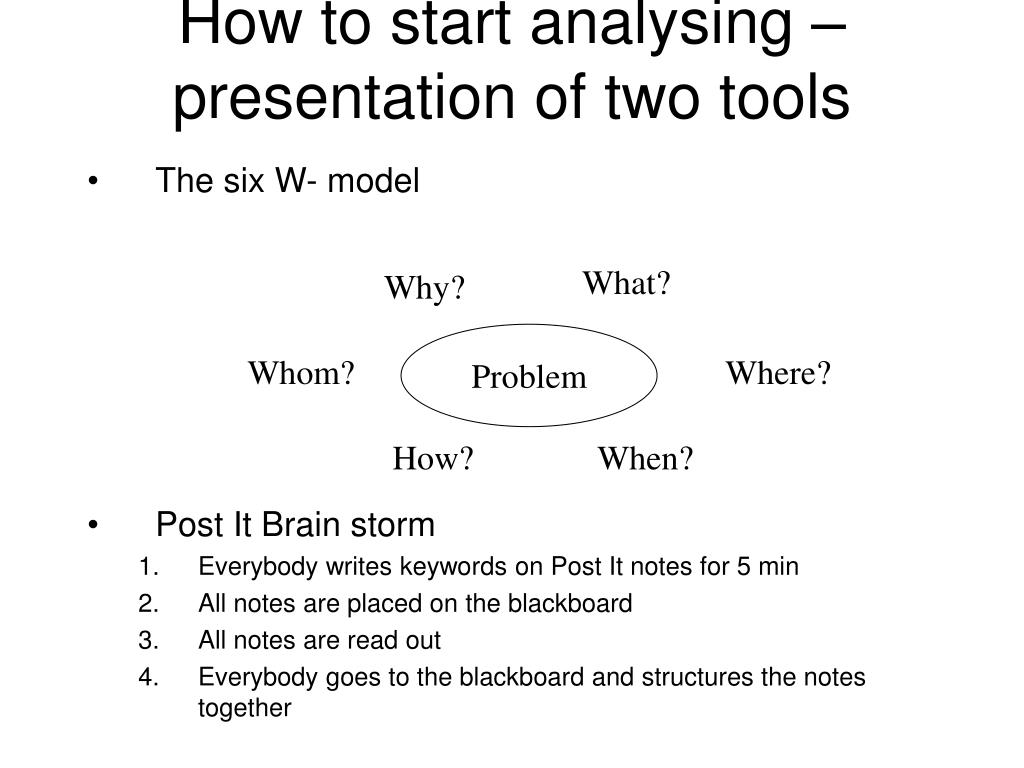 How to start analysing – presentation of two tools

• The six W- model

Why?

What?

Whom?

Problem

Where?

How?

When?

• Post It Brain storm

1. Everybody writes keywords on Post It notes for 5 min
2. All notes are placed on the blackboard
3. All notes are read out
4. Everybody goes to the blackboard and structures the notes together